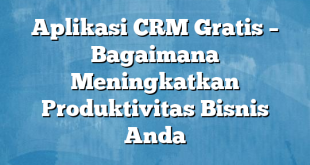 Aplikasi CRM Gratis – Bagaimana Meningkatkan Produktivitas Bisnis Anda